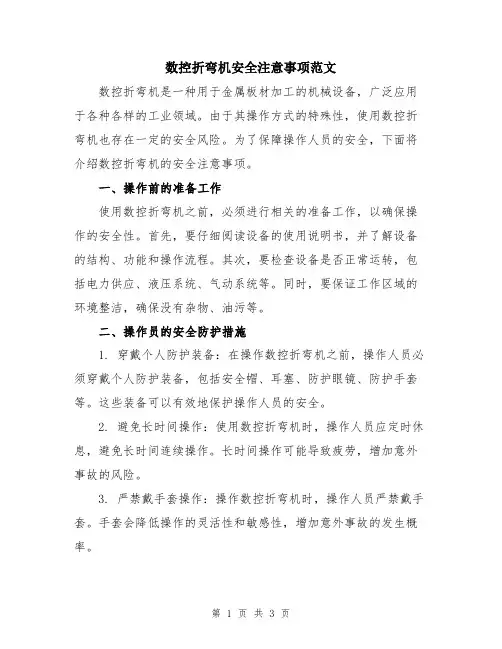 数控折弯机安全注意事项范文

数控折弯机是一种用于金属板材加工的机械设备，广泛应用于各种各样的工业领域。由于其操作方式的特殊性，使用数控折弯机也存在一定的安全风险。为了保障操作人员的安全，下面将介绍数控折弯机的安全注意事项。

一、操作前的准备工作

使用数控折弯机之前，必须进行相关的准备工作，以确保操作的安全性。首先，要仔细阅读设备的使用说明书，并了解设备的结构、功能和操作流程。其次，要检查设备是否正常运转，包括电力供应、液压系统、气动系统等。同时，要保证工作区域的环境整洁，确保没有杂物、油污等。

二、操作员的安全防护措施

1. 穿戴个人防护装备：在操作数控折弯机之前，操作人员必须穿戴个人防护装备，包括安全帽、耳塞、防护眼镜、防护手套等。这些装备可以有效地保护操作人员的安全。

2. 避免长时间操作：使用数控折弯机时，操作人员应定时休息，避免长时间连续操作。长时间操作可能导致疲劳，增加意外事故的风险。

3. 严禁戴手套操作：操作数控折弯机时，操作人员严禁戴手套。手套会降低操作的灵活性和敏感性，增加意外事故的发生概率。

第 1 页 共 3 页